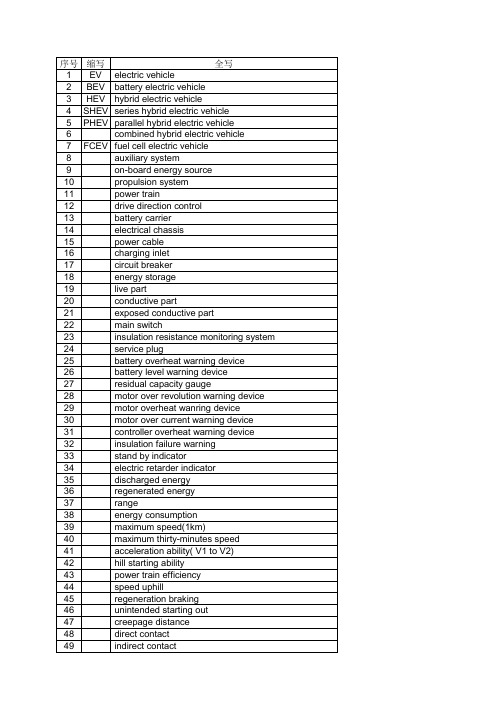 | 序号 | 缩写 | 全写 |
|---|---|---|
| 1 | EV | electric vehicle |
| 2 | BEV | battery electric vehicle |
| 3 | HEV | hybrid electric vehicle |
| 4 | SHEV | series hybrid electric vehicle |
| 5 | PHEV | parallel hybrid electric vehicle |
| 6 | | combined hybrid electric vehicle |
| 7 | FCEV | fuel cell electric vehicle |
| 8 | | auxiliary system |
| 9 | | on-board energy source |
| 10 | | propulsion system |
| 11 | | power train |
| 12 | | drive direction control |
| 13 | | battery carrier |
| 14 | | electrical chassis |
| 15 | | power cable |
| 16 | | charging inlet |
| 17 | | circuit breaker |
| 18 | | energy storage |
| 19 | | live part |
| 20 | | conductive part |
| 21 | | exposed conductive part |
| 22 | | main switch |
| 23 | | insulation resistance monitoring system |
| 24 | | service plug |
| 25 | | battery overheat warning device |
| 26 | | battery level warning device |
| 27 | | residual capacity gauge |
| 28 | | motor over revolution warning device |
| 29 | | motor overheat wanring device |
| 30 | | motor over current warning device |
| 31 | | controller overheat warning device |
| 32 | | insulation failure warning |
| 33 | | stand by indicator |
| 34 | | electric retarder indicator |
| 35 | | discharged energy |
| 36 | | regenerated energy |
| 37 | | range |
| 38 | | energy consumption |
| 39 | | maximum speed(1km) |
| 40 | | maximum thirty-minutes speed |
| 41 | | acceleration ability( V1 to V2) |
| 42 | | hill starting ability |
| 43 | | power train efficiency |
| 44 | | speed uphill |
| 45 | | regeneration braking |
| 46 | | unintended starting out |
| 47 | | creepage distance |
| 48 | | direct contact |
| 49 | | indirect contact |